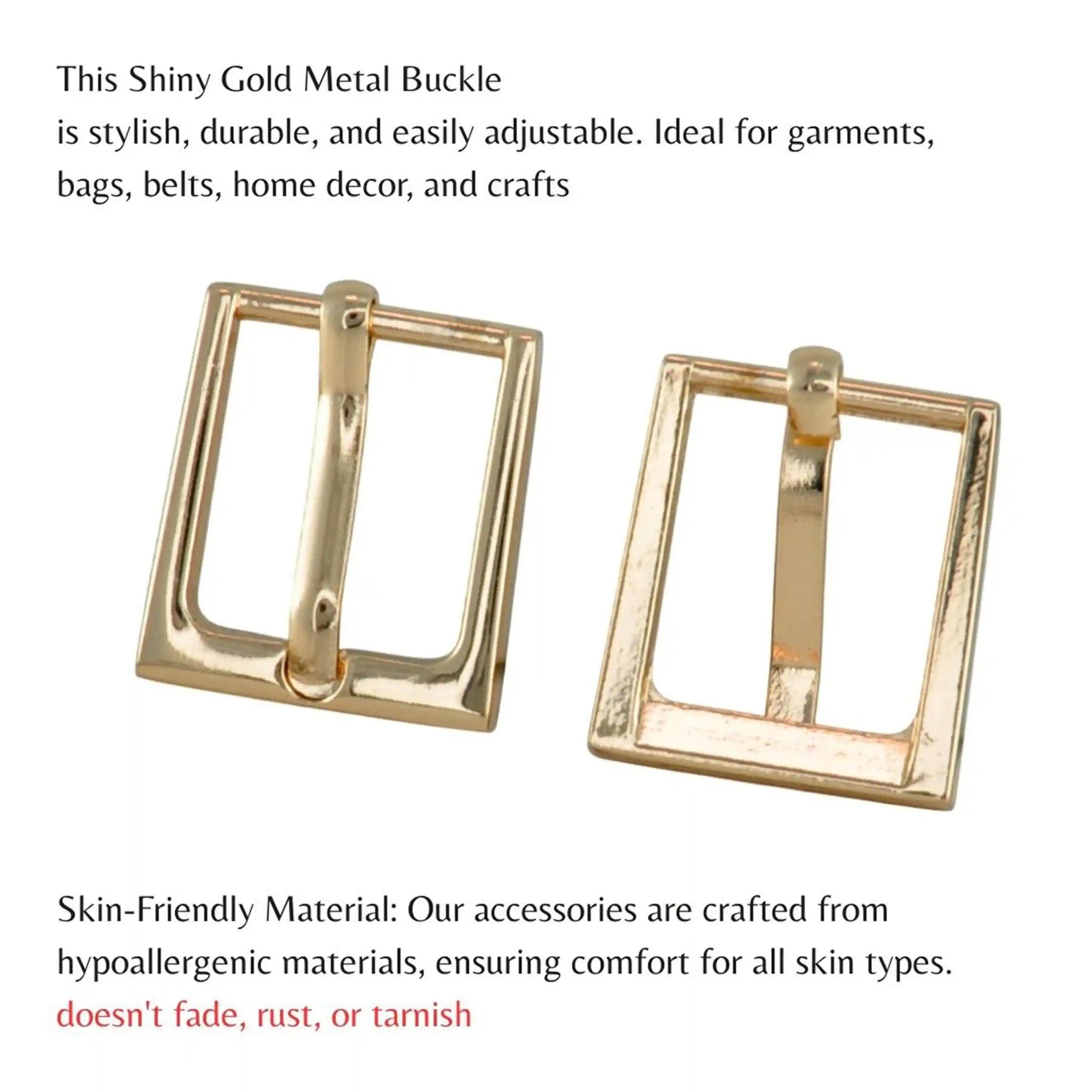 This Shiny Gold Metal Buckle
is stylish, durable, and easily adjustable. Ideal for garments, bags, belts, home decor, and crafts

Skin-Friendly Material: Our accessories are crafted from hypoallergenic materials, ensuring comfort for all skin types.
doesn't fade, rust, or tarnish